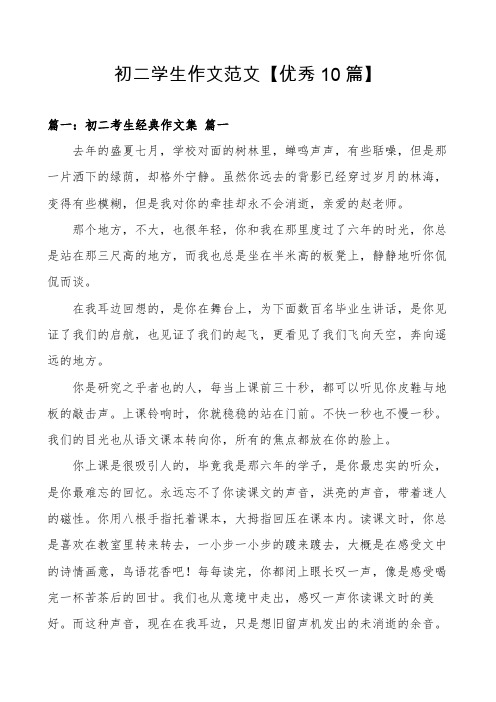 初二学生作文范文【优秀10篇】

篇一：初二考生经典作文集 篇一

去年的盛夏七月，学校对面的树林里，蝉鸣声声，有些聒噪，但是那一片洒下的绿荫，却格外宁静。虽然你远去的背影已经穿过岁月的林海，变得有些模糊，但是我对你的牵挂却永不会消逝，亲爱的赵老师。

那个地方，不大，也很年轻，你和我在那里度过了六年的时光，你总是站在那三尺高的地方，而我也总是坐在半米高的板凳上，静静地听你侃侃而谈。

在我耳边回想的，是你在舞台上，为下面数百名毕业生讲话，是你见证了我们的启航，也见证了我们的起飞，更看见了我们飞向天空，奔向遥远的地方。

你是研究之乎者也的人，每当上课前三十秒，都可以听见你皮鞋与地板的敲击声。上课铃响时，你就稳稳的站在门前。不快一秒也不慢一秒。我们的目光也从语文课本转向你，所有的焦点都放在你的脸上。

你上课是很吸引人的，毕竟我是那六年的学子，是你最忠实的听众，是你最难忘的回忆。永远忘不了你读课文的声音，洪亮的声音，带着迷人的磁性。你用八根手指托着课本，大拇指回压在课本内。读课文时，你总是喜欢在教室里转来转去，一小步一小步的踱来踱去，大概是在感受文中的诗情画意，鸟语花香吧！每每读完，你都闭上眼长叹一声，像是感受喝完一杯苦茶后的回甘。我们也从意境中走出，感叹一声你读课文时的美好。而这种声音，现在在我耳边，只是想旧留声机发出的未消逝的余音。